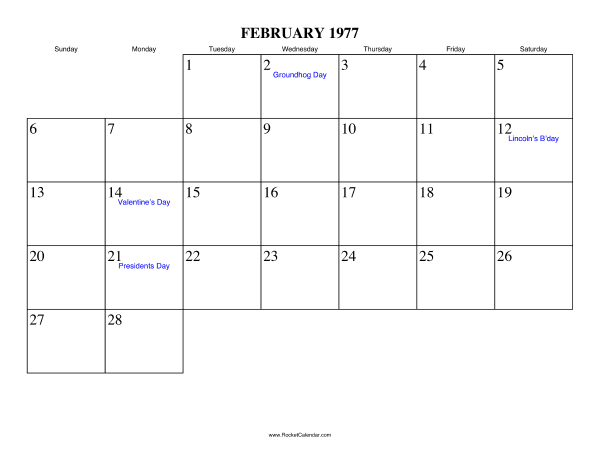 FEBRUARY 1977

| Sunday | Monday | Tuesday | Wednesday | Thursday | Friday | Saturday |
|---|---|---|---|---|---|---|
| | | 1 | 2 Groundhog Day | 3 | 4 | 5 |
| 6 | 7 | 8 | 9 | 10 | 11 | 12 Lincoln's B'day |
| 13 | 14 Valentine's Day | 15 | 16 | 17 | 18 | 19 |
| 20 | 21 Presidents Day | 22 | 23 | 24 | 25 | 26 |
| 27 | 28 | | | | | |

www.RocketCalendar.com